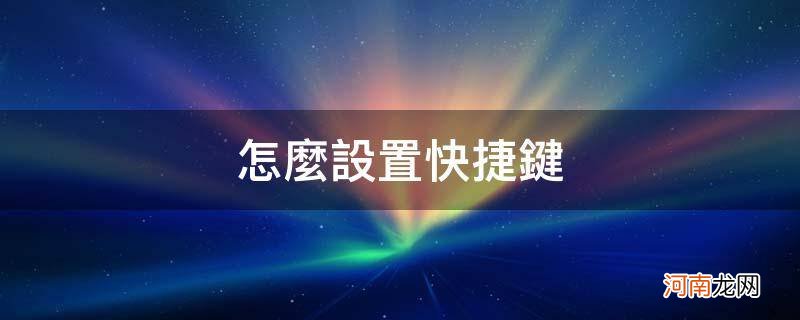 怎麼設置快捷鍵

河南龙网